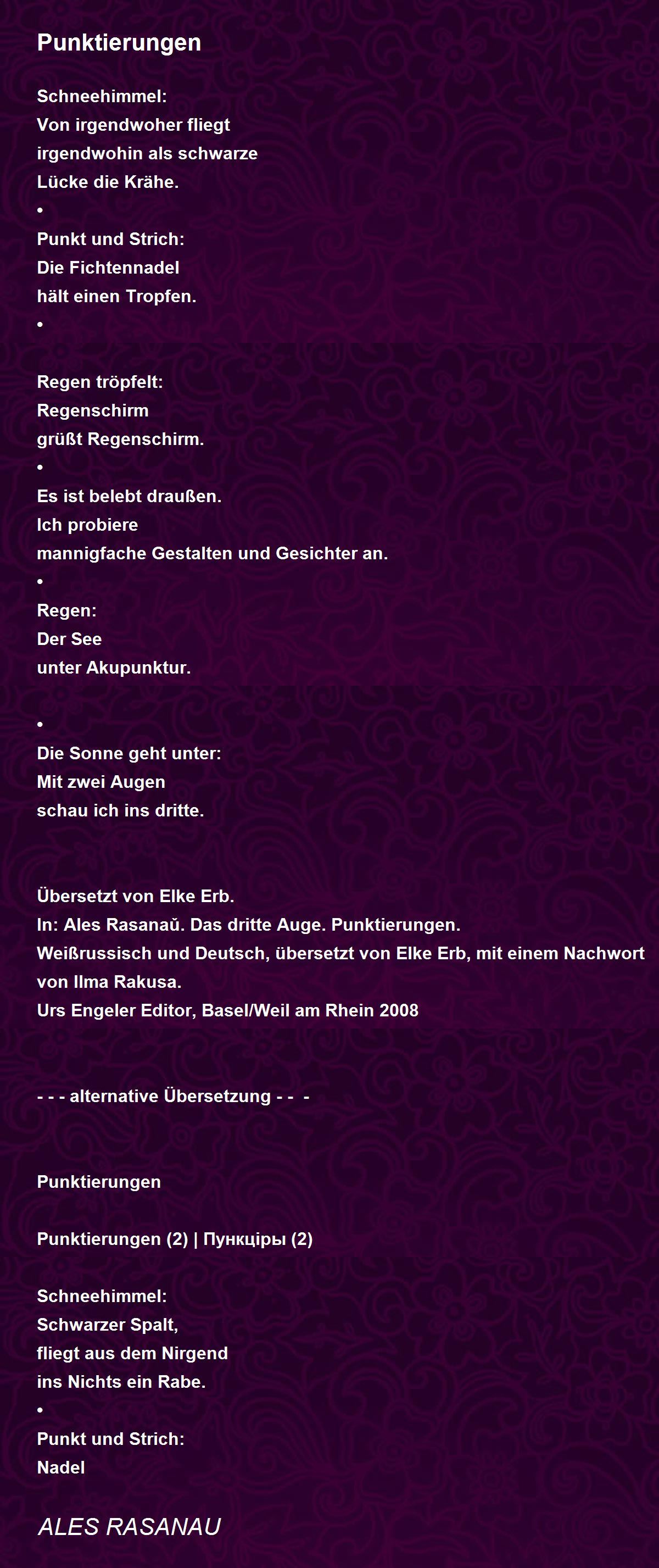 Punktierungen

Schneehimmel:
Von irgendwoher fliegt
irgendwohin als schwarze
Lücke die Krähe.
•
Punkt und Strich:
Die Fichtennadel
hält einen Tropfen.
•

Regen tröpfelt:
Regenschirm
grüßt Regenschirm.
•
Es ist belebt draußen.
Ich probiere
mannigfache Gestalten und Gesichter an.
•
Regen:
Der See
unter Akupunktur.

•
Die Sonne geht unter:
Mit zwei Augen
schau ich ins dritte.

Übersetzt von Elke Erb.
In: Ales Rasanaŭ. Das dritte Auge. Punktierungen.
Weißrussisch und Deutsch, übersetzt von Elke Erb, mit einem Nachwort von Ilma Rakusa.
Urs Engeler Editor, Basel/Weil am Rhein 2008

- - - alternative Übersetzung - - -

Punktierungen

Punktierungen (2) | Пункціры (2)

Schneehimmel:
Schwarzer Spalt,
fliegt aus dem Nirgend
ins Nichts ein Rabe.
•
Punkt und Strich:
Nadel

ALES RASANAU